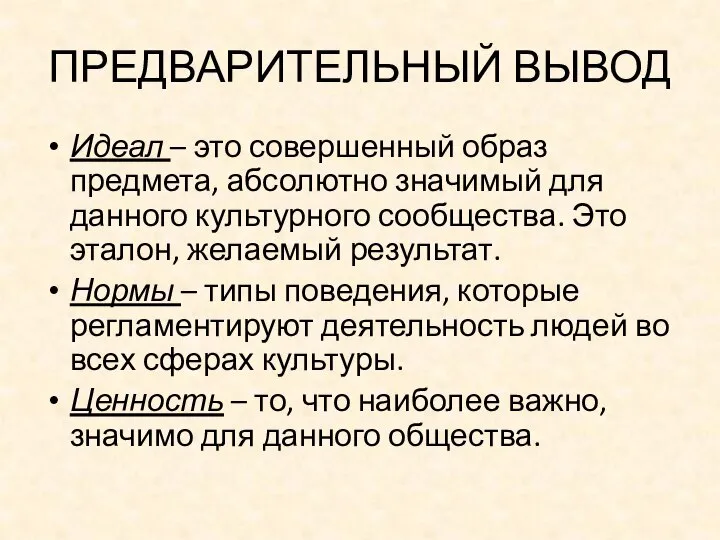 ПРЕДВАРИТЕЛЬНЫЙ ВЫВОД

• Идеал – это совершенный образ предмета, абсолютно значимый для данного культурного сообщества. Это эталон, желаемый результат.
• Нормы – типы поведения, которые регламентируют деятельность людей во всех сферах культуры.
• Ценность – то, что наиболее важно, значимо для данного общества.